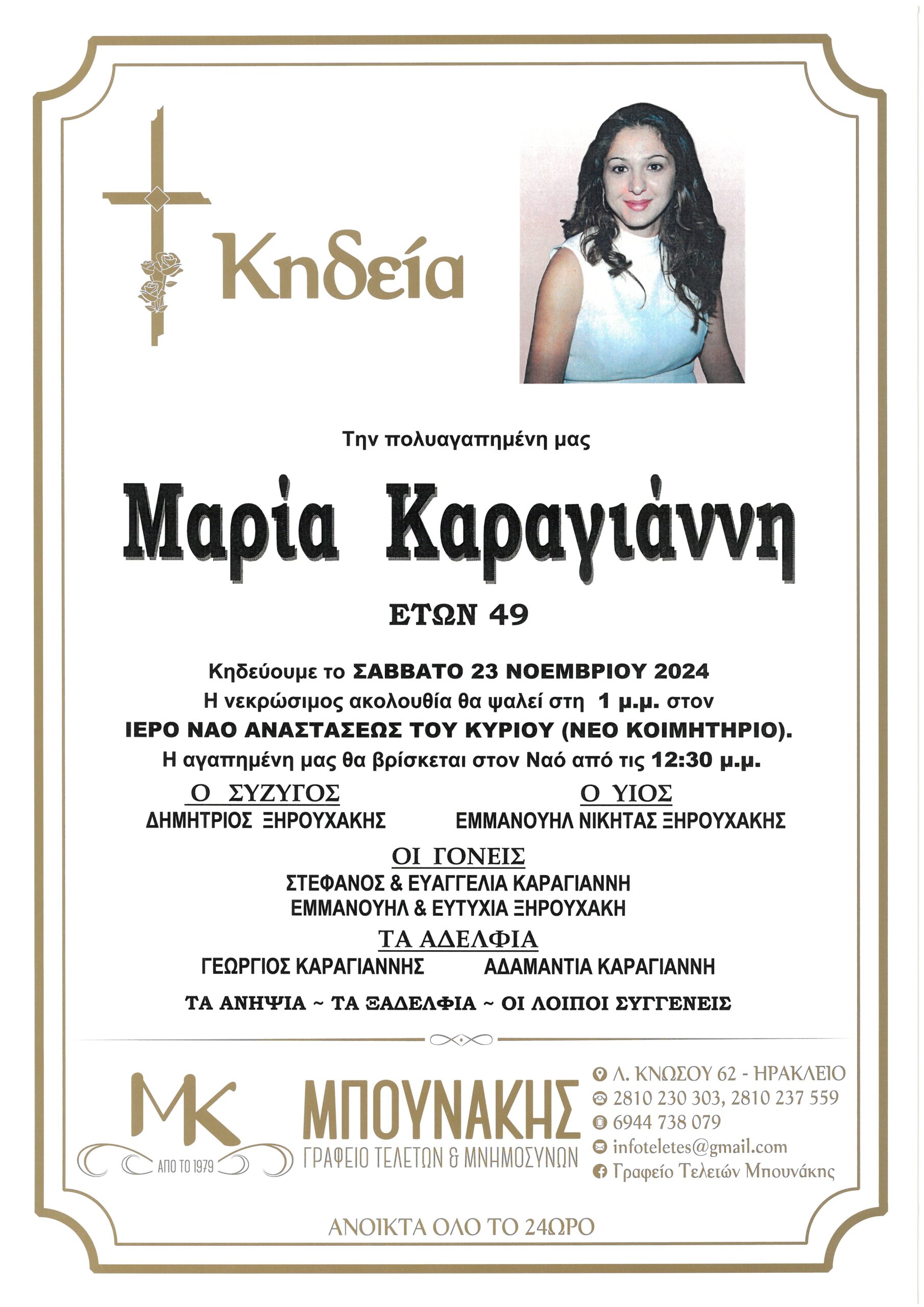 Κηδεία

Την πολυαγαπημένη μας

Μαρία Καραγιάννη

ΕΤΩΝ 49

Κηδεύουμε το ΣΑΒΒΑΤΟ 23 ΝΟΕΜΒΡΙΟΥ 2024
Η νεκρώσιμος ακολουθία θα ψαλεί στη 1 μ.μ. στον
ΙΕΡΟ ΝΑΟ ΑΝΑΣΤΑΣΕΩΣ ΤΟΥ ΚΥΡΙΟΥ (ΝΕΟ ΚΟΙΜΗΤΗΡΙΟ).
Η αγαπημένη μας θα βρίσκεται στον Ναό από τις 12:30 μ.μ.

Ο ΣΥΖΥΓΟΣ
ΔΗΜΗΤΡΙΟΣ ΞΗΡΟΥΧΑΚΗΣ

Ο ΥΙΟΣ
ΕΜΜΑΝΟΥΗΛ ΝΙΚΗΤΑΣ ΞΗΡΟΥΧΑΚΗΣ

ΟΙ ΓΟΝΕΙΣ
ΣΤΕΦΑΝΟΣ & ΕΥΑΓΓΕΛΙΑ ΚΑΡΑΓΙΑΝΝΗ
ΕΜΜΑΝΟΥΗΛ & ΕΥΤΥΧΙΑ ΞΗΡΟΥΧΑΚΗ

ΤΑ ΑΔΕΛΦΙΑ
ΓΕΩΡΓΙΟΣ ΚΑΡΑΓΙΑΝΝΗΣ ΑΔΑΜΑΝΤΙΑ ΚΑΡΑΓΙΑΝΝΗ

ΤΑ ΑΝΗΨΙΑ ~ ΤΑ ΞΑΔΕΛΦΙΑ ~ ΟΙ ΛΟΙΠΟΙ ΣΥΓΓΕΝΕΙΣ

MK
ΑΠΟ ΤΟ 1979

ΜΠΟΥΝΑΚΗΣ
ΓΡΑΦΕΙΟ ΤΕΛΕΤΩΝ & ΜΝΗΜΟΣΥΝΩΝ

Λ. ΚΝΩΣΟΥ 62 - ΗΡΑΚΛΕΙΟ
2810 230 303, 2810 237 559
6944 738 079
infoteletes@gmail.com
Γραφείο Τελετών Μπουνάκης

ΑΝΟΙΚΤΑ ΟΛΟ ΤΟ 24ΩΡΟ